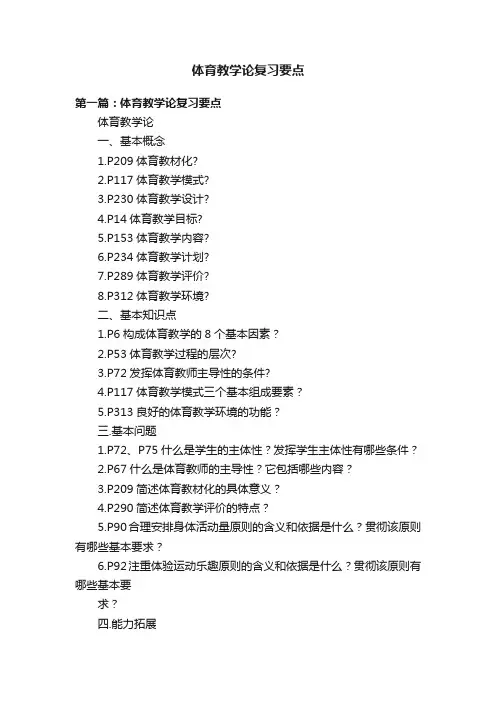 体育教学论复习要点

第一篇：体育教学论复习要点

体育教学论

一、基本概念

1.P209 体育教材化?

2.P117 体育教学模式?

3.P230 体育教学设计?

4.P14 体育教学目标?

5.P153 体育教学内容?

6.P234 体育教学计划?

7.P289 体育教学评价?

8.P312 体育教学环境?

二、基本知识点

1.P6 构成体育教学的 8 个基本因素？

2.P53 体育教学过程的层次?

3.P72 发挥体育教师主导性的条件?

4.P117 体育教学模式三个基本组成要素？

5.P313 良好的体育教学环境的功能？

三.基本问题

1.P72、P75 什么是学生的主体性？发挥学生主体性有哪些条件？

2.P67 什么是体育教师的主导性？它包括哪些内容？

3.P209 简述体育教材化的具体意义？

4.P290 简述体育教学评价的特点？

5.P90 合理安排身体活动量原则的含义和依据是什么？贯彻该原则有哪些基本要求？

6.P92 注重体验运动乐趣原则的含义和依据是什么？贯彻该原则有哪些基本要

求？

四.能力拓展